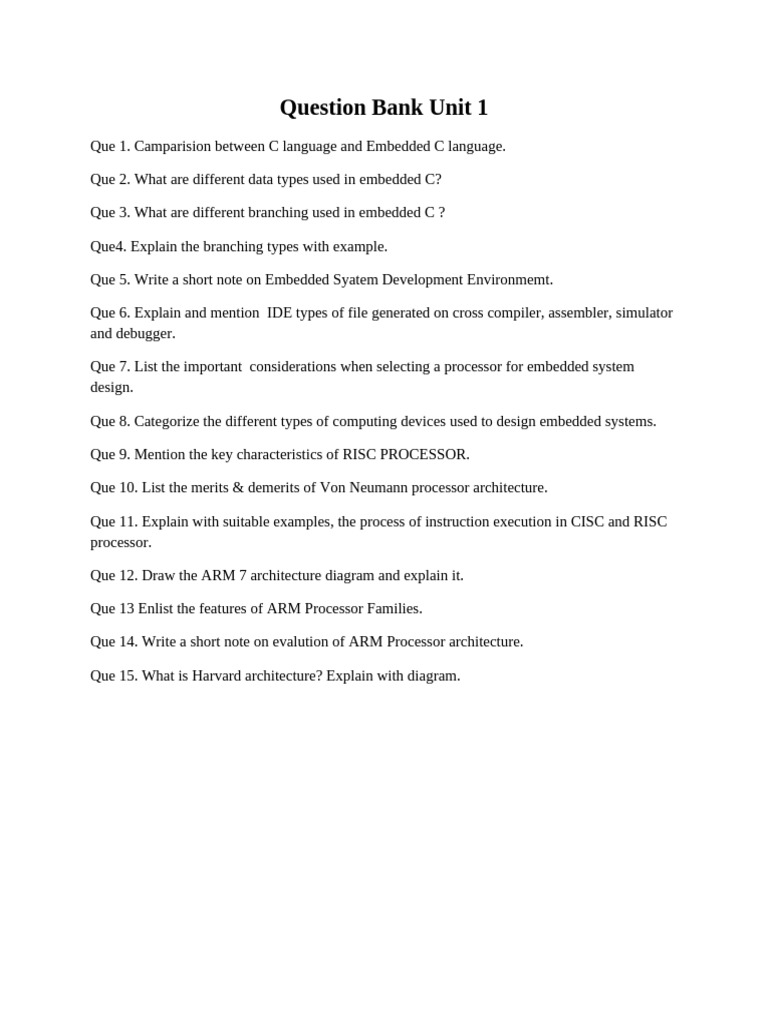 Question Bank Unit 1

Que 1. Camparision between C language and Embedded C language.

Que 2. What are different data types used in embedded C?

Que 3. What are different branching used in embedded C ?

Que4. Explain the branching types with example.

Que 5. Write a short note on Embedded Syatem Development Environmemt.

Que 6. Explain and mention IDE types of file generated on cross compiler, assembler, simulator and debugger.

Que 7. List the important considerations when selecting a processor for embedded system design.

Que 8. Categorize the different types of computing devices used to design embedded systems.

Que 9. Mention the key characteristics of RISC PROCESSOR.

Que 10. List the merits & demerits of Von Neumann processor architecture.

Que 11. Explain with suitable examples, the process of instruction execution in CISC and RISC processor.

Que 12. Draw the ARM 7 architecture diagram and explain it.

Que 13 Enlist the features of ARM Processor Families.

Que 14. Write a short note on evalution of ARM Processor architecture.

Que 15. What is Harvard architecture? Explain with diagram.